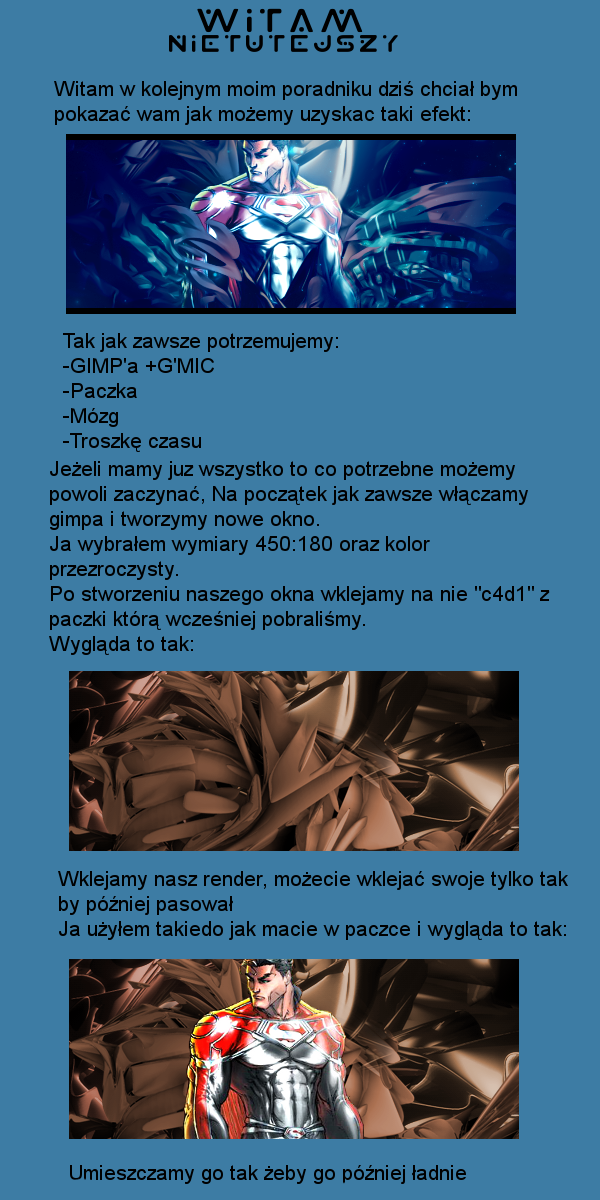 WITAM
NIETUTEJSZY

Witam w kolejnym moim poradniku dziś chciał bym pokazać wam jak możemy uzyskac taki efekt:

Tak jak zawsze potrzemujemy:
-GIMP'a +G'MIC
-Paczka
-Mózg
-Troszkę czasu

Jeżeli mamy juz wszystko to co potrzebne możemy powoli zaczynać, Na początek jak zawsze włączamy gimpa i tworzymy nowe okno.
Ja wybrałem wymiary 450:180 oraz kolor przezroczysty.
Po stworzeniu naszego okna wklejamy na nie "c4d1" z paczki którą wcześniej pobraliśmy.
Wygląda to tak:

Wklejamy nasz render, możecie wklejać swoje tylko tak by później pasował
Ja użyłem takiedo jak macie w paczce i wygląda to tak:

Umieszczamy go tak żeby go później ładnie